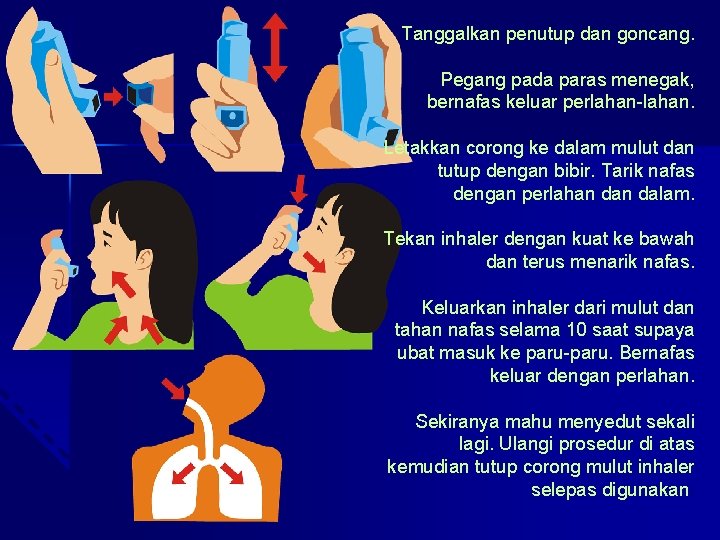 Tanggalkan penutup dan goncang.

Pegang pada paras menegak, bernafas keluar perlahan-lahan.

Letakkan corong ke dalam mulut dan tutup dengan bibir. Tarik nafas dengan perlahan dan dalam.

Tekan inhaler dengan kuat ke bawah dan terus menarik nafas.

Keluarkan inhaler dari mulut dan tahan nafas selama 10 saat supaya ubat masuk ke paru-paru. Bernafas keluar dengan perlahan.

Sekiranya mahu menyedut sekali lagi. Ulangi prosedur di atas kemudian tutup corong mulut inhaler selepas digunakan